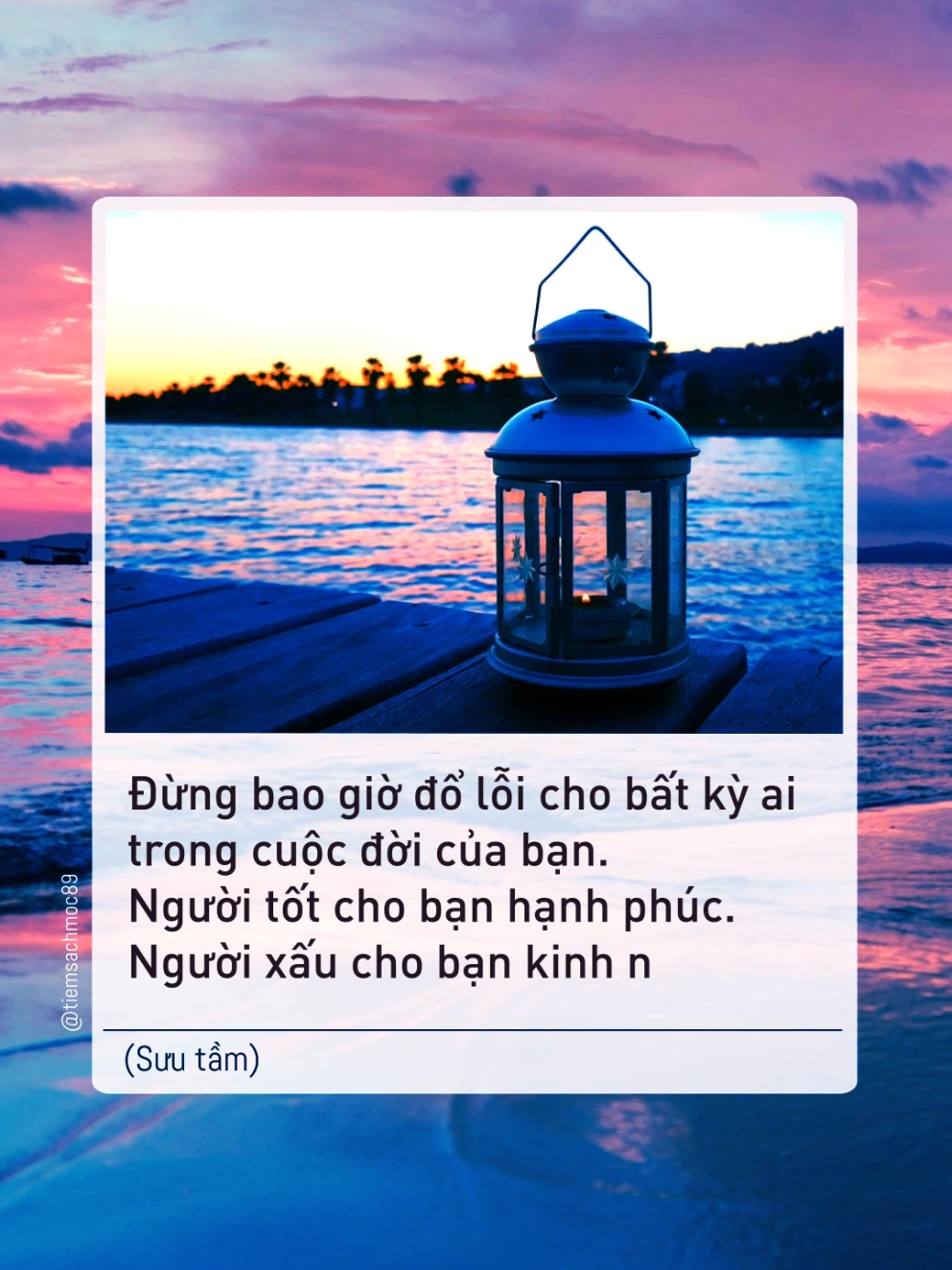 Đừng bao giờ đổ lỗi cho bất kỳ ai trong cuộc đời của bạn.
Người tốt cho bạn hạnh phúc.
Người xấu cho bạn kinh n

(Sưu tầm)

@tiemsachmoc89